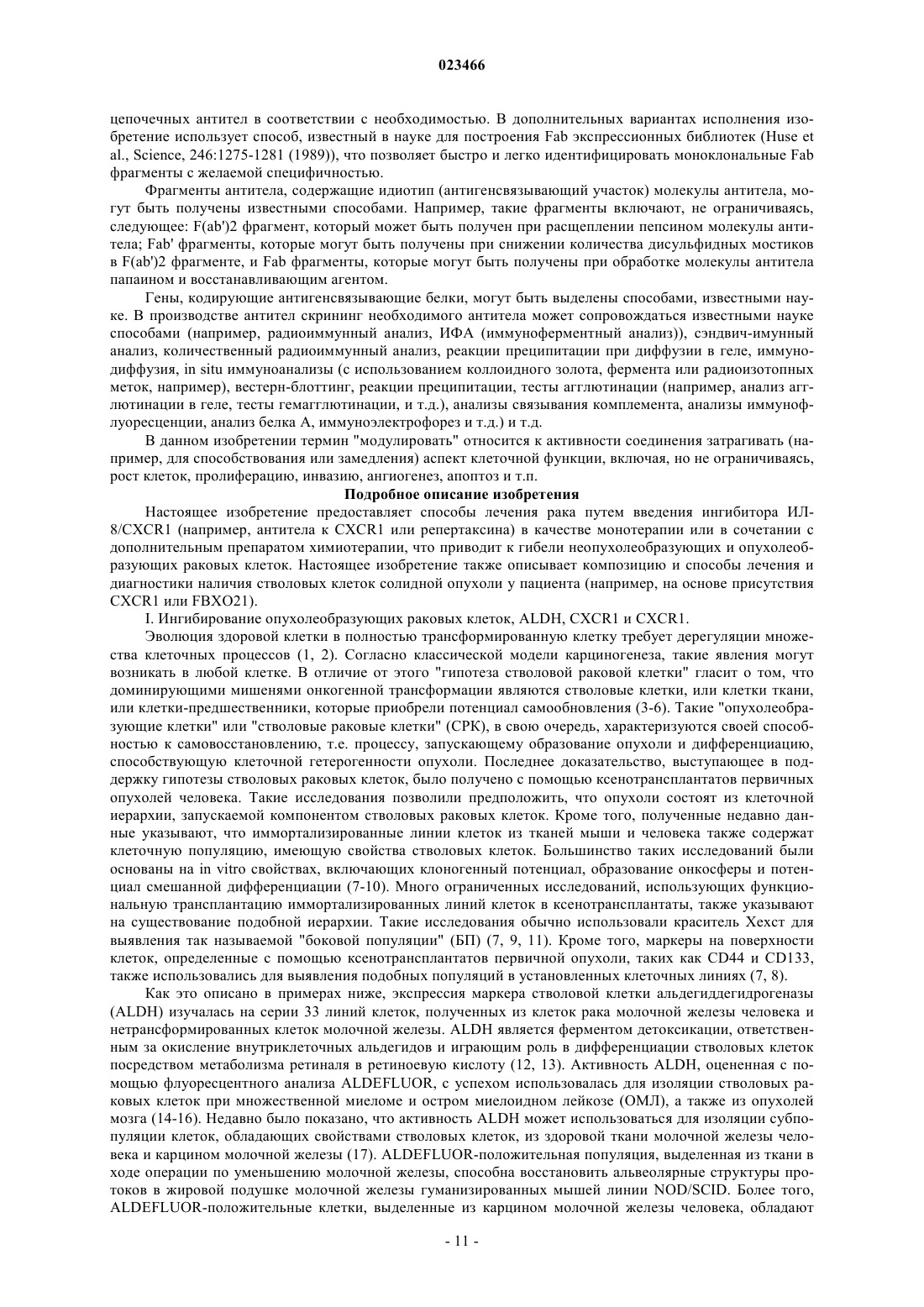 023466

цепочечных антител в соответствии с необходимостью. В дополнительных вариантах исполнения изобретение использует способ, известный в науке для построения Fab экспрессионных библиотек (Huse et al., Science, 246:1275-1281 (1989)), что позволяет быстро и легко идентифицировать моноклональные Fab фрагменты с желаемой специфичностью.

Фрагменты антитела, содержащие идиотип (антигенсвязывающий участок) молекулы антитела, могут быть получены известными способами. Например, такие фрагменты включают, не ограничиваясь, следующее: F(ab')2 фрагмент, который может быть получен при расщеплении пепсином молекулы антитела; Fab' фрагменты, которые могут быть получены при снижении количества дисульфидных мостиков в F(ab')2 фрагменте, и Fab фрагменты, которые могут быть получены при обработке молекулы антитела папаином и восстанавливающим агентом.

Гены, кодирующие антигенсвязывающие белки, могут быть выделены способами, известными науке. В производстве антител скрининг необходимого антитела может сопровождаться известными науке способами (например, радиоиммунный анализ, ИФА (иммуноферментный анализ)), сэндвич-имунный анализ, количественный радиоиммунный анализ, реакции преципитации при диффузии в геле, иммунодиффузия, in situ иммуноанализы (с использованием коллоидного золота, фермента или радиоизотопных меток, например), вестерн-блоттинг, реакции преципитации, тесты агглютинации (например, анализ агглютинации в геле, тесты гемагглютинации, и т.д.), анализы связывания комплемента, анализы иммунофлуоресценции, анализ белка А, иммуноэлектрофорез и т.д.) и т.д.

В данном изобретении термин "модулировать" относится к активности соединения затрагивать (например, для способствования или замедления) аспект клеточной функции, включая, но не ограничиваясь, рост клеток, пролиферацию, инвазию, ангиогенез, апоптоз и т.п.

Подробное описание изобретения

Настоящее изобретение предоставляет способы лечения рака путем введения ингибитора ИЛ-8/CXCR1 (например, антитела к CXCR1 или репертаксина) в качестве монотерапии или в сочетании с дополнительным препаратом химиотерапии, что приводит к гибели неопухолеобразующих и опухолеобразующих раковых клеток. Настоящее изобретение также описывает композицию и способы лечения и диагностики наличия стволовых клеток солидной опухоли у пациента (например, на основе присутствия CXCR1 или FBXO21).

I. Ингибирование опухолеобразующих раковых клеток, ALDH, CXCR1 и CXCR1.

Эволюция здоровой клетки в полностью трансформированную клетку требует дерегуляции множества клеточных процессов (1, 2). Согласно классической модели карциногенеза, такие явления могут возникать в любой клетке. В отличие от этого "гипотеза стволовой раковой клетки" гласит о том, что доминирующими мишенями онкогенной трансформации являются стволовые клетки, или клетки ткани, или клетки-предшественники, которые приобрели потенциал самообновления (3-6). Такие "опухолеобразующие клетки" или "стволовые раковые клетки" (СРК), в свою очередь, характеризуются своей способностью к самовосстановлению, т.е. процессу, запускающему образование опухоли и дифференциацию, способствующую клеточной гетерогенности опухоли. Последнее доказательство, выступающее в поддержку гипотезы стволовых раковых клеток, было получено с помощью ксенотрансплантатов первичных опухолей человека. Такие исследования позволили предположить, что опухоли состоят из клеточной иерархии, запускаемой компонентом стволовых раковых клеток. Кроме того, полученные недавно данные указывают, что иммортализированные линии клеток из тканей мыши и человека также содержат клеточную популяцию, имеющую свойства стволовых клеток. Большинство таких исследований были основаны на in vitro свойствах, включающих клоногенный потенциал, образование онкосферы и потенциал смешанной дифференциации (7-10). Много ограниченных исследований, использующих функциональную трансплантацию иммортализированных линий клеток в ксенотрансплантаты, также указывают на существование подобной иерархии. Такие исследования обычно использовали краситель Хехст для выявления так называемой "боковой популяции" (БП) (7, 9, 11). Кроме того, маркеры на поверхности клеток, определенные с помощью ксенотрансплантатов первичной опухоли, таких как CD44 и CD133, также использовались для выявления подобных популяций в установленных клеточных линиях (7, 8).

Как это описано в примерах ниже, экспрессия маркера стволовой клетки альдегиддегидрогеназы (ALDH) изучалась на серии 33 линий клеток, полученных из клеток рака молочной железы человека и нетрансформированных клеток молочной железы. ALDH является ферментом детоксикации, ответственным за окисление внутриклеточных альдегидов и играющим роль в дифференциации стволовых клеток посредством метаболизма ретиналя в ретиноевую кислоту (12, 13). Активность ALDH, оцененная с помощью флуоресцентного анализа ALDEFLUOR, с успехом использовалась для изоляции стволовых раковых клеток при множественной миеломе и остром миелоидном лейкозе (ОМЛ), а также из опухолей мозга (14-16). Недавно было показано, что активность ALDH может использоваться для изоляции субпопуляции клеток, обладающих свойствами стволовых клеток, из здоровой ткани молочной железы человека и карцином молочной железы (17). ALDEFLUOR-положительная популяция, выделенная из ткани в ходе операции по уменьшению молочной железы, способна восстановить альвеолярные структуры протоков в жировой подушке молочной железы гуманизированных мышей линии NOD/SCID. Более того, ALDEFLUOR-положительные клетки, выделенные из карцином молочной железы человека, обладают

- 11 -